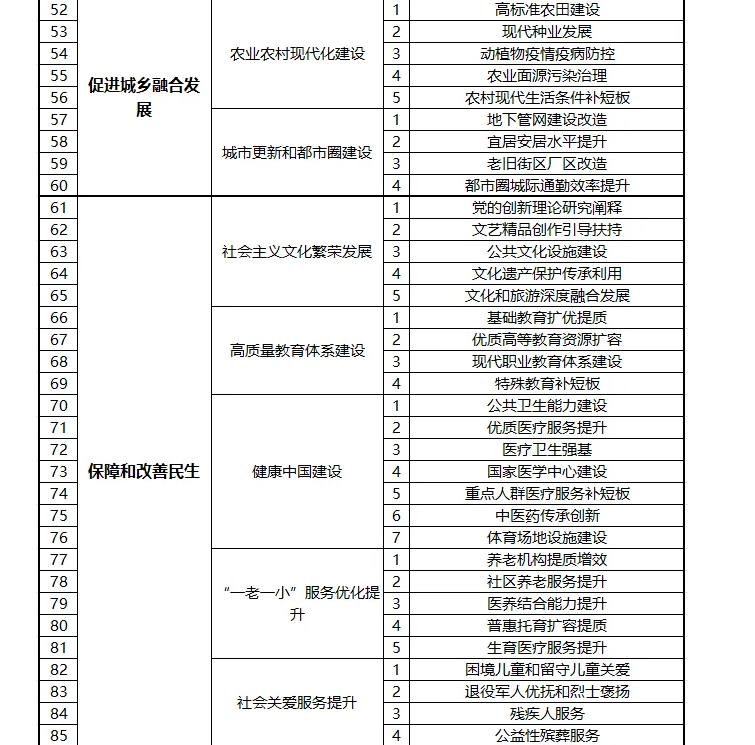 | 52 | 促进城乡融合发展 | 农业农村现代化建设 | 1 | 高标准农田建设 |
|---|---|---|---|---|
| 53 | | | 2 | 现代种业发展 |
| 54 | | | 3 | 动植物疫情疫病防控 |
| 55 | | | 4 | 农业面源污染治理 |
| 56 | | | 5 | 农村现代生活条件补短板 |
| 57 | | 城市更新和都市圈建设 | 1 | 地下管网建设改造 |
| 58 | | | 2 | 宜居安居水平提升 |
| 59 | | | 3 | 老旧街区厂区改造 |
| 60 | | | 4 | 都市圈城际通勤效率提升 |
| 61 | 保障和改善民生 | 社会主义文化繁荣发展 | 1 | 党的创新理论研究阐释 |
| 62 | | | 2 | 文艺精品创作引导扶持 |
| 63 | | | 3 | 公共文化设施建设 |
| 64 | | | 4 | 文化遗产保护传承利用 |
| 65 | | | 5 | 文化和旅游深度融合发展 |
| 66 | | 高质量教育体系建设 | 1 | 基础教育扩优提质 |
| 67 | | | 2 | 优质高等教育资源扩容 |
| 68 | | | 3 | 现代职业教育体系建设 |
| 69 | | | 4 | 特殊教育补短板 |
| 70 | | 健康中国建设 | 1 | 公共卫生能力建设 |
| 71 | | | 2 | 优质医疗服务提升 |
| 72 | | | 3 | 医疗卫生强基 |
| 73 | | | 4 | 国家医学中心建设 |
| 74 | | | 5 | 重点人群医疗服务补短板 |
| 75 | | | 6 | 中医药传承创新 |
| 76 | | | 7 | 体育场地设施建设 |
| 77 | | “一老一小”服务优化提升 | 1 | 养老机构提质增效 |
| 78 | | | 2 | 社区养老服务提升 |
| 79 | | | 3 | 医养结合能力提升 |
| 80 | | | 4 | 普惠托育扩容提质 |
| 81 | | | 5 | 生育医疗服务提升 |
| 82 | | 社会关爱服务提升 | 1 | 困境儿童和留守儿童关爱 |
| 83 | | | 2 | 退役军人优抚和烈士褒扬 |
| 84 | | | 3 | 残疾人服务 |
| 85 | | | 4 | 公益性殡葬服务 |